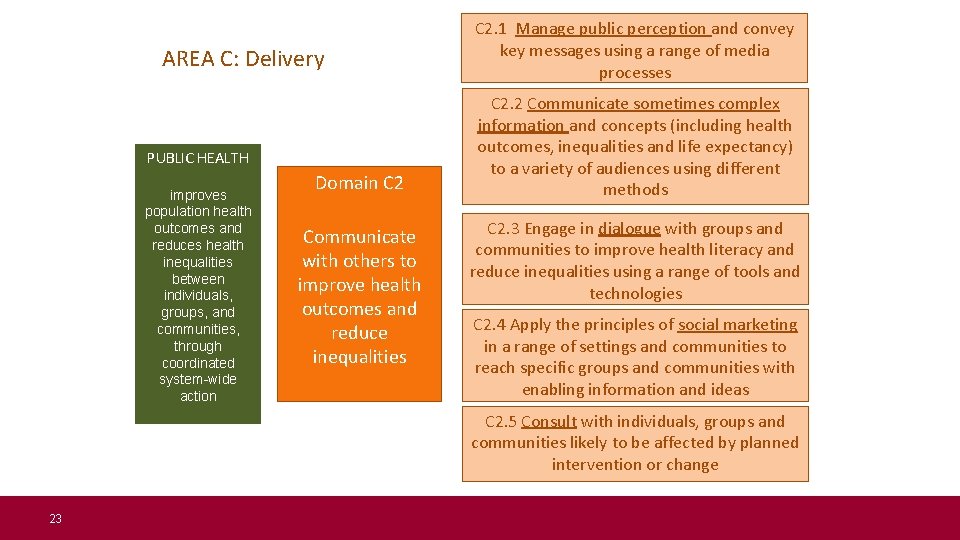 AREA C: Delivery

PUBLIC HEALTH

improves population health outcomes and reduces health inequalities between individuals, groups, and communities, through coordinated system-wide action

Domain C2

Communicate with others to improve health outcomes and reduce inequalities

C2.1 Manage public perception and convey key messages using a range of media processes

C2.2 Communicate sometimes complex information and concepts (including health outcomes, inequalities and life expectancy) to a variety of audiences using different methods

C2.3 Engage in dialogue with groups and communities to improve health literacy and reduce inequalities using a range of tools and technologies

C2.4 Apply the principles of social marketing in a range of settings and communities to reach specific groups and communities with enabling information and ideas

C2.5 Consult with individuals, groups and communities likely to be affected by planned intervention or change

23